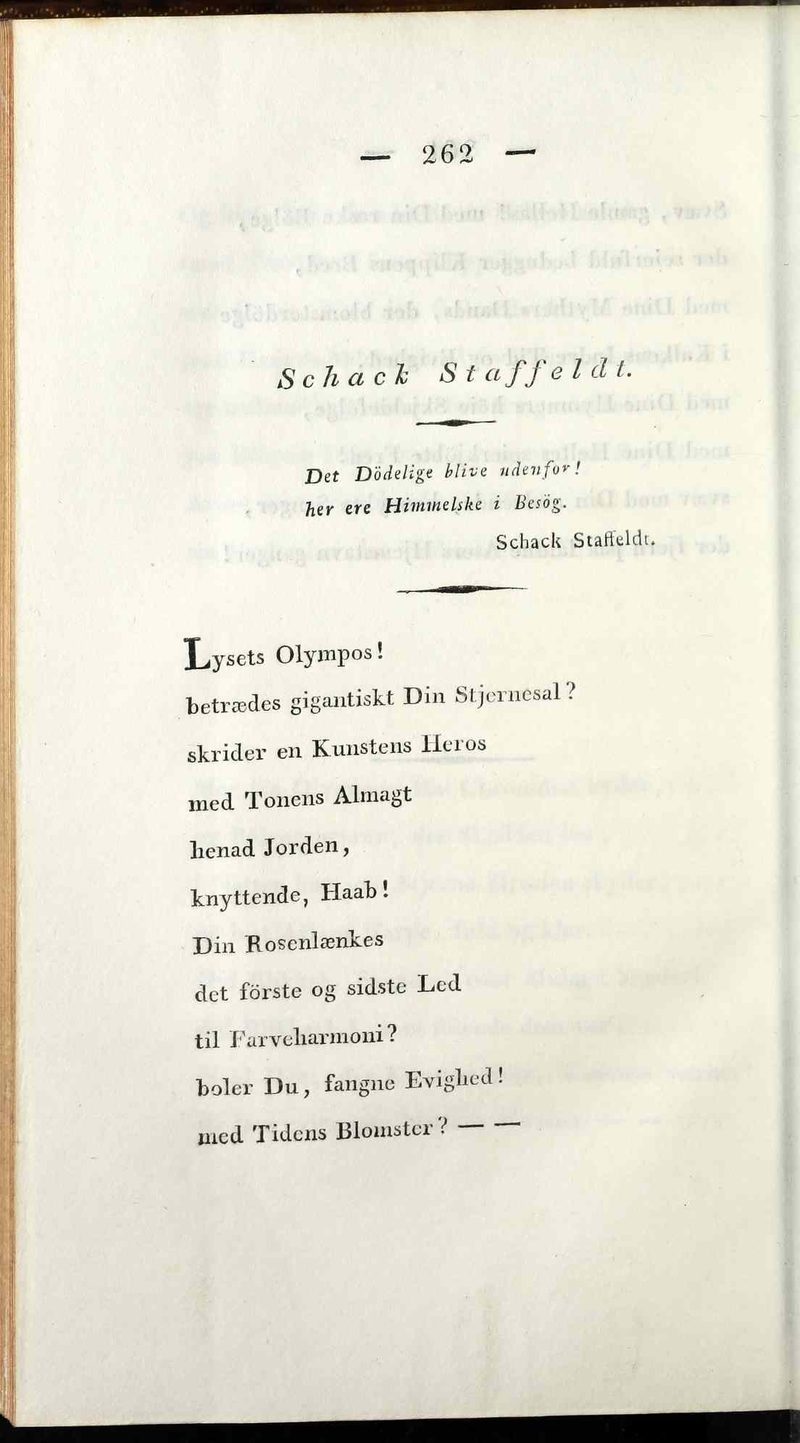 — 262 —

Schack Staffeldt.

Det Dödelige blive udenfor!
her ere Himmelske i Besög.
Schack Staffeldt.

Lysets Olympos!
betrædes gigantiskt Din Stjernesal?
skrider en Kunstens Heros
med Tonens Almagt
henad Jorden,
knyttende, Haab!
Din Rosenlænkes
det förste og sidste Led
til Farveharmoni?
boler Du, fangne Evighed!
med Tidens Blomster? — —